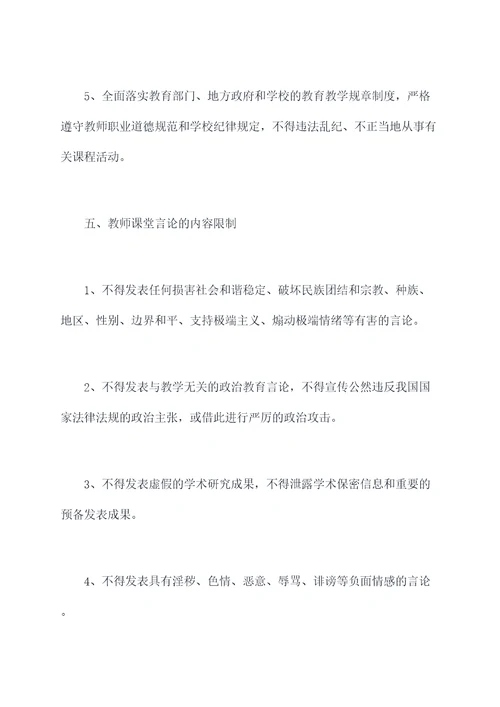 5、全面落实教育部门、地方政府和学校的教育教学规章制度，严格遵守教师职业道德规范和学校纪律规定，不得违法乱纪、不正当地从事有关课程活动。

五、教师课堂言论的内容限制

1、不得发表任何损害社会和谐稳定、破坏民族团结和宗教、种族、地区、性别、边界和平、支持极端主义、煽动极端情绪等有害的言论。

2、不得发表与教学无关的政治教育言论，不得宣传公然违反我国国家法律法规的政治主张，或借此进行严厉的政治攻击。

3、不得发表虚假的学术研究成果，不得泄露学术保密信息和重要的预备发表成果。

4、不得发表具有淫秽、色情、恶意、辱骂、诽谤等负面情感的言论。